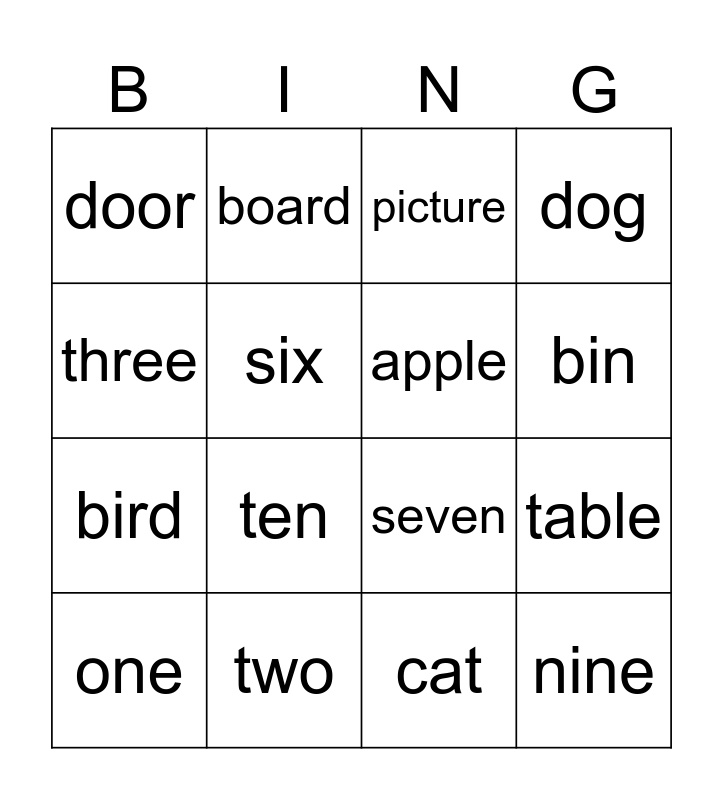 | B | I | N | G |
|---|---|---|---|
| door | board | picture | dog |
| three | six | apple | bin |
| bird | ten | seven | table |
| one | two | cat | nine |